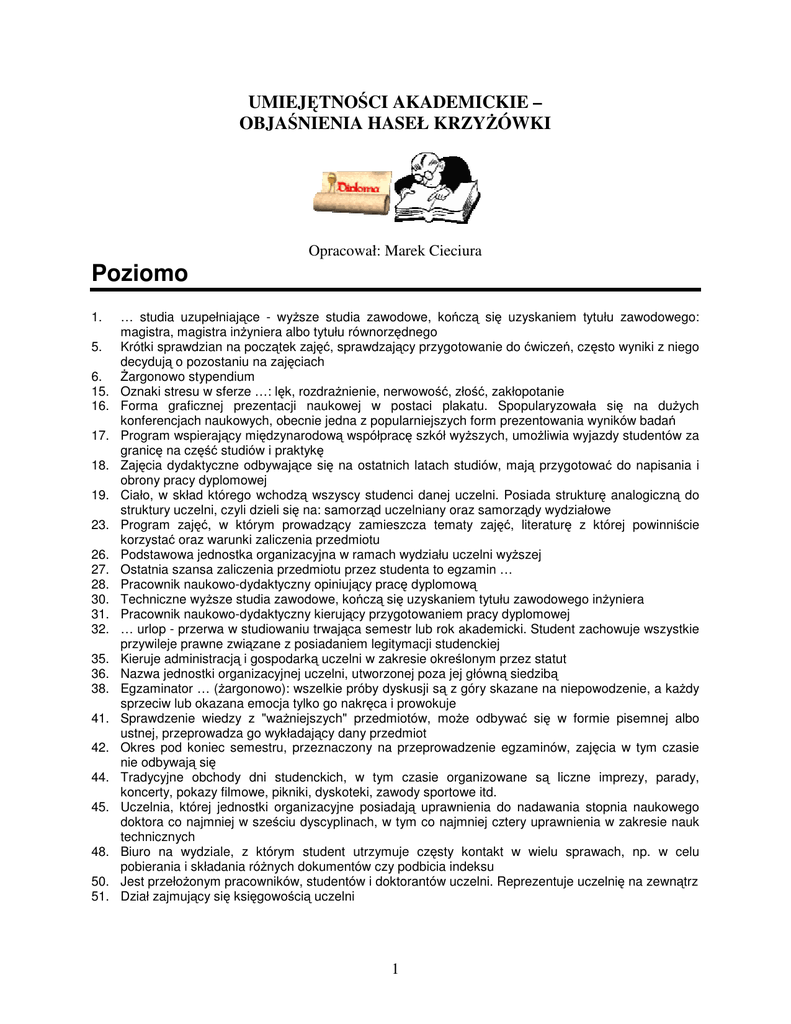 UMIEJĘTNOŚCI AKADEMICKIE –
OBJAŚNIENIA HASEŁ KRZYŻÓWKI

Diploma

Opracował: Marek Cieciura

Poziomo

1. … studia uzupełniające - wyższe studia zawodowe, kończą się uzyskaniem tytułu zawodowego: magistra, magistra inżyniera albo tytułu równorzędnego
5. Krótki sprawdzian na początek zajęć, sprawdzający przygotowanie do ćwiczeń, często wyniki z niego decydują o pozostaniu na zajęciach
6. Żargonowo stypendium
15. Oznaki stresu w sferze …: lęk, rozdrażnienie, nerwowość, złość, zakłopotanie
16. Forma graficznej prezentacji naukowej w postaci plakatu. Spopularyzowała się na dużych konferencjach naukowych, obecnie jedna z popularniejszych form prezentowania wyników badań
17. Program wspierający międzynarodową współpracę szkół wyższych, umożliwia wyjazdy studentów za granicę na część studiów i praktykę
18. Zajęcia dydaktyczne odbywające się na ostatnich latach studiów, mają przygotować do napisania i obrony pracy dyplomowej
19. Ciało, w skład którego wchodzą wszyscy studenci danej uczelni. Posiada strukturę analogiczną do struktury uczelni, czyli dzieli się na: samorząd uczelniany oraz samorządy wydziałowe
23. Program zajęć, w którym prowadzący zamieszcza tematy zajęć, literaturę z której powinniście korzystać oraz warunki zaliczenia przedmiotu
26. Podstawowa jednostka organizacyjna w ramach wydziału uczelni wyższej
27. Ostatnia szansa zaliczenia przedmiotu przez studenta to egzamin …
28. Pracownik naukowo-dydaktyczny opiniujący pracę dyplomową
30. Techniczne wyższe studia zawodowe, kończą się uzyskaniem tytułu zawodowego inżyniera
31. Pracownik naukowo-dydaktyczny kierujący przygotowaniem pracy dyplomowej
32. … urlop - przerwa w studiowaniu trwająca semestr lub rok akademicki. Student zachowuje wszystkie przywileje prawne związane z posiadaniem legitymacji studenckiej
35. Kieruje administracją i gospodarką uczelni w zakresie określonym przez statut
36. Nazwa jednostki organizacyjnej uczelni, utworzonej poza jej główną siedzibą
38. Egzaminator … (żargonowo): wszelkie próby dyskusji są z góry skazane na niepowodzenie, a każdy sprzeciw lub okazana emocja tylko go nakręca i prowokuje
41. Sprawdzenie wiedzy z "ważniejszych" przedmiotów, może odbywać się w formie pisemnej albo ustnej, przeprowadza go wykładający dany przedmiot
42. Okres pod koniec semestru, przeznaczony na przeprowadzenie egzaminów, zajęcia w tym czasie nie odbywają się
44. Tradycyjne obchody dni studenckich, w tym czasie organizowane są liczne imprezy, parady, koncerty, pokazy filmowe, pikniki, dyskoteki, zawody sportowe itd.
45. Uczelnia, której jednostki organizacyjne posiadają uprawnienia do nadawania stopnia naukowego doktora co najmniej w sześciu dyscyplinach, w tym co najmniej cztery uprawnienia w zakresie nauk technicznych
48. Biuro na wydziale, z którym student utrzymuje częsty kontakt w wielu sprawach, np. w celu pobierania i składania różnych dokumentów czy podbicia indeksu
50. Jest przełożonym pracowników, studentów i doktorantów uczelni. Reprezentuje uczelnię na zewnątrz
51. Dział zajmujący się księgowością uczelni

1